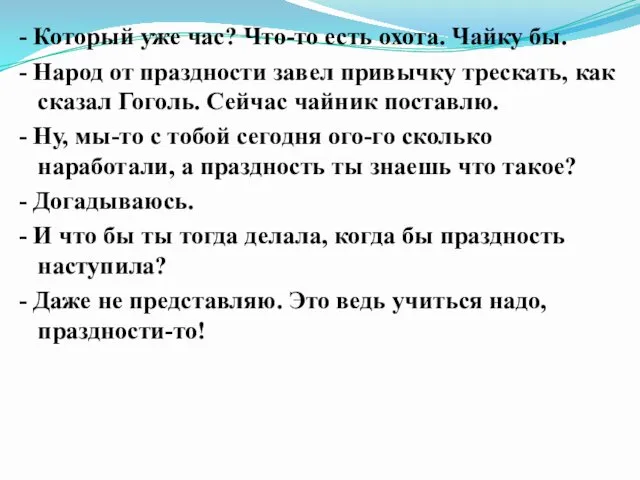 - Который уже час? Что-то есть охота. Чайку бы.

- Народ от праздности завел привычку трескать, как сказал Гоголь. Сейчас чайник поставлю.

- Ну, мы-то с тобой сегодня ого-го сколько наработали, а праздность ты знаешь что такое?

- Догадываюсь.

- И что бы ты тогда делала, когда бы праздность наступила?

- Даже не представляю. Это ведь учиться надо, праздности-то!